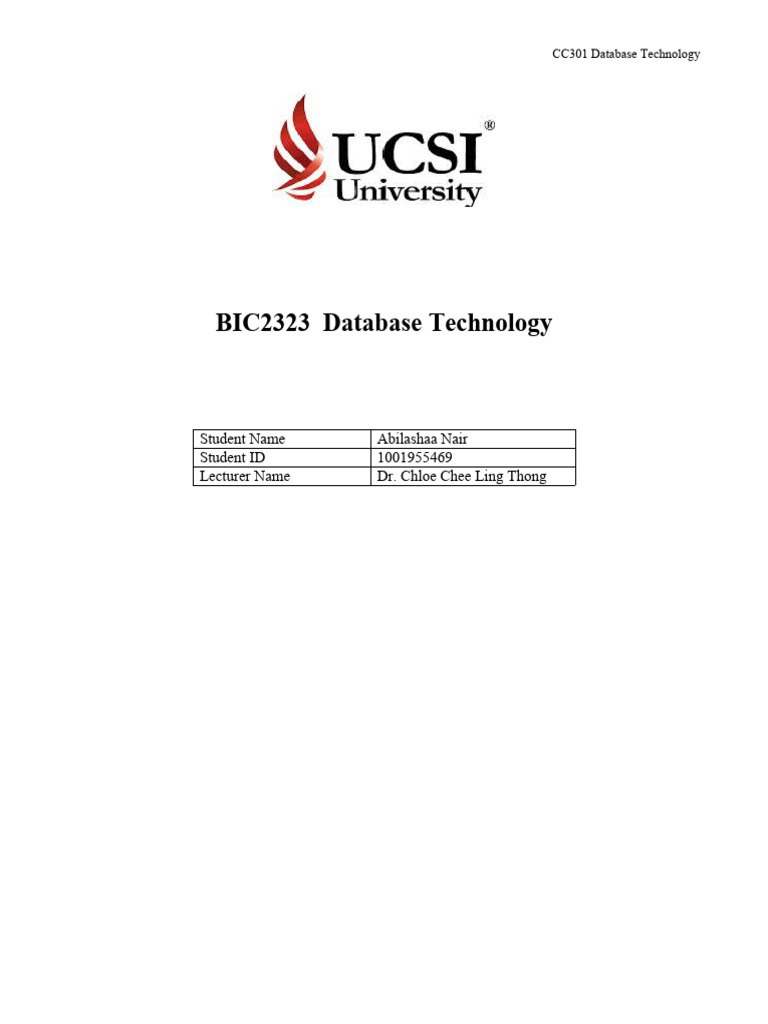 CC301 Database Technology

UCSI®
University

BIC2323 Database Technology

| Student Name | Abilashaa Nair |
|---|---|
| Student ID | 1001955469 |
| Lecturer Name | Dr. Chloe Chee Ling Thong |